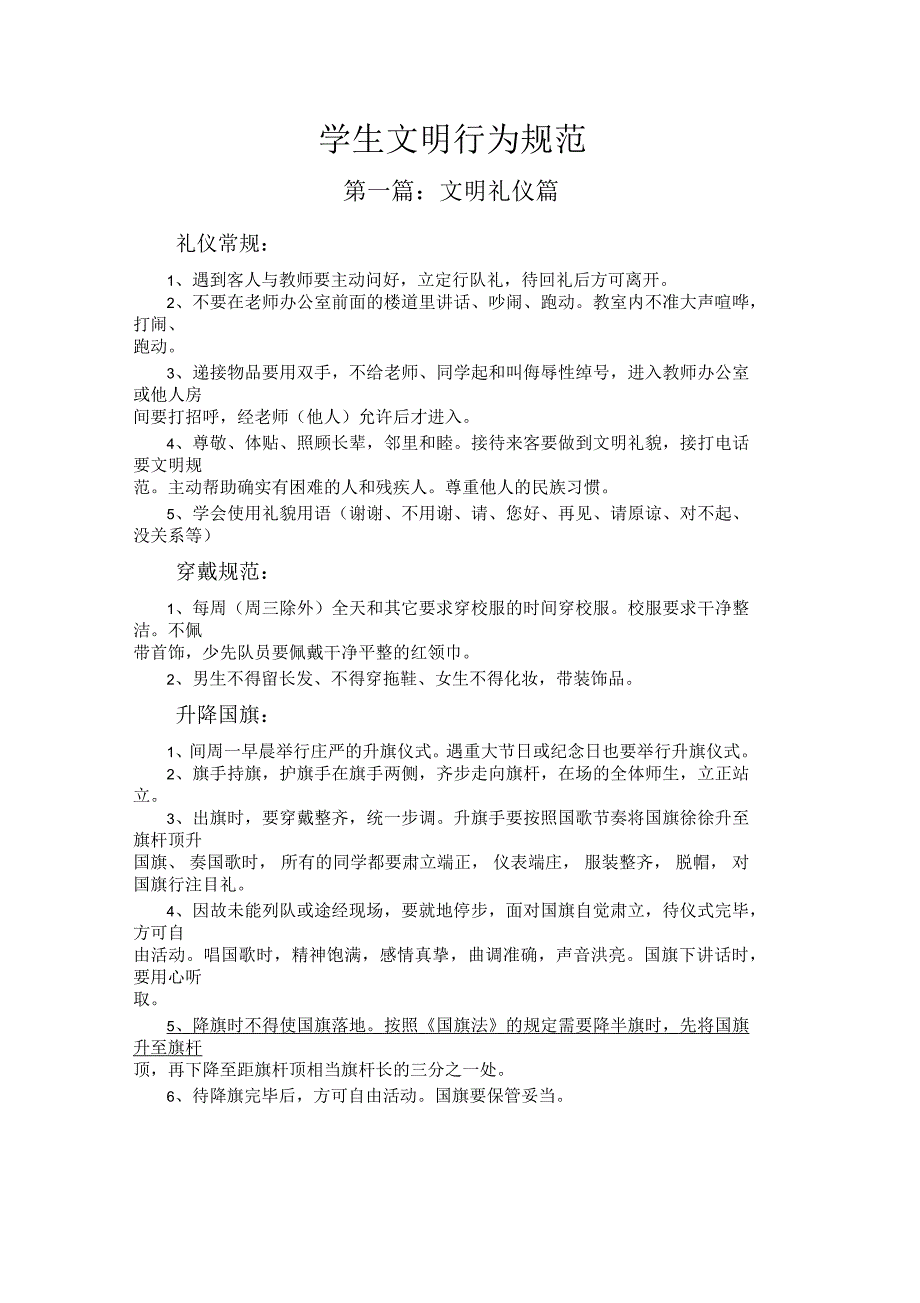 学生文明行为规范

第一篇：文明礼仪篇

礼仪常规：

1、遇到客人与教师要主动问好，立定行队礼，待回礼后方可离开。

2、不要在老师办公室前面的楼道里讲话、吵闹、跑动。教室内不准大声喧哗，打闹、跑动。

3、递接物品要用双手，不给老师、同学起和叫侮辱性绰号，进入教师办公室或他人房间要打招呼，经老师（他人）允许后才进入。

4、尊敬、体贴、照顾长辈，邻里和睦。接待来客要做到文明礼貌，接打电话要文明规范。主动帮助确实有困难的人和残疾人。尊重他人的民族习惯。

5、学会使用礼貌用语（谢谢、不用谢、请、您好、再见、请原谅、对不起、没关系等）

穿戴规范：

1、每周（周三除外）全天和其它要求穿校服的时间穿校服。校服要求干净整洁。不佩带首饰，少先队员要佩戴干净平整的红领巾。

2、男生不得留长发、不得穿拖鞋、女生不得化妆，带装饰品。

升降国旗：

1、间周一早晨举行庄严的升旗仪式。遇重大节日或纪念日也要举行升旗仪式。

2、旗手持旗，护旗手在旗手两侧，齐步走向旗杆，在场的全体师生，立正站立。

3、出旗时，要穿戴整齐，统一步调。升旗手要按照国歌节奏将国旗徐徐升至旗杆顶升国旗、奏国歌时，所有的同学都要肃立端正，仪表端庄，服装整齐，脱帽，对国旗行注目礼。

4、因故未能列队或途经现场，要就地停步，面对国旗自觉肃立，待仪式完毕，方可自由活动。唱国歌时，精神饱满，感情真挚，曲调准确，声音洪亮。国旗下讲话时，要用心听取。

5、降旗时不得使国旗落地。按照《国旗法》的规定需要降半旗时，先将国旗升至旗杆顶，再下降至距旗杆顶相当旗杆长的三分之一处。

6、待降旗完毕后，方可自由活动。国旗要保管妥当。